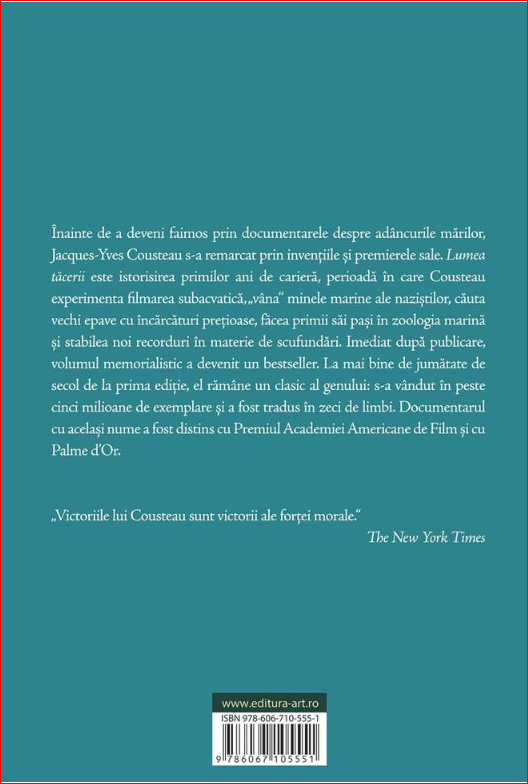 Înainte de a deveni faimos prin documentarele despre adâncurile mărilor, Jacques-Yves Cousteau s-a remarcat prin invențiile și premierele sale. Lumea tăcerii este istorisirea primilor ani de carieră, perioadă în care Cousteau experimenta filmarea subacvatică, „vâna“ minele marine ale naziștilor, căuta vechi epave cu încărcături prețioase, făcea primii săi pași în zoologia marină și stabilea noi recorduri în materie de scufundări. Imediat după publicare, volumul memorialistic a devenit un bestseller. La mai bine de jumătate de secol de la prima ediție, el rămâne un clasic al genului: s-a vândut în peste cinci milioane de exemplare și a fost tradus în zeci de limbi. Documentarul cu același nume a fost distins cu Premiul Academiei Americane de Film și cu Palme d'Or.

„Victoriile lui Cousteau sunt victorii ale forței morale.“
The New York Times

www.editura-art.ro
ISBN 978-606-710-555-1
9 786067 105551